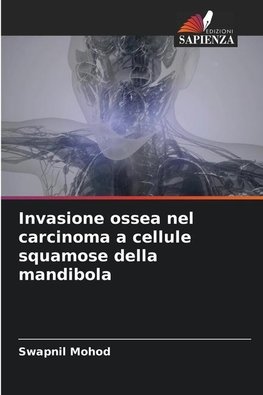 EDIZIONI
SAPIENZA

Invasione ossea nel carcinoma a cellule squamose della mandibola

Swapnil Mohod